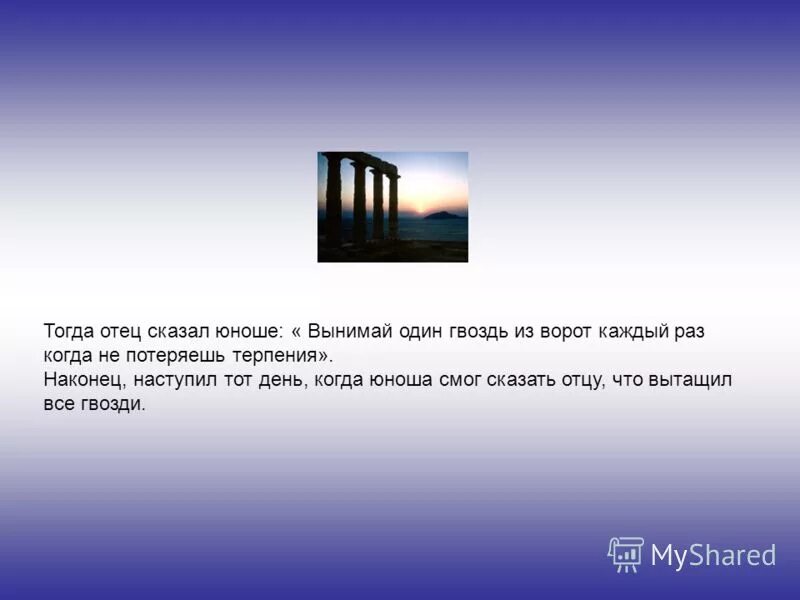 Тогда отец сказал юноше: « Вынимай один гвоздь из ворот каждый раз когда не потеряешь терпения».
Наконец, наступил тот день, когда юноша смог сказать отцу, что вытащил все гвозди.

MyShared